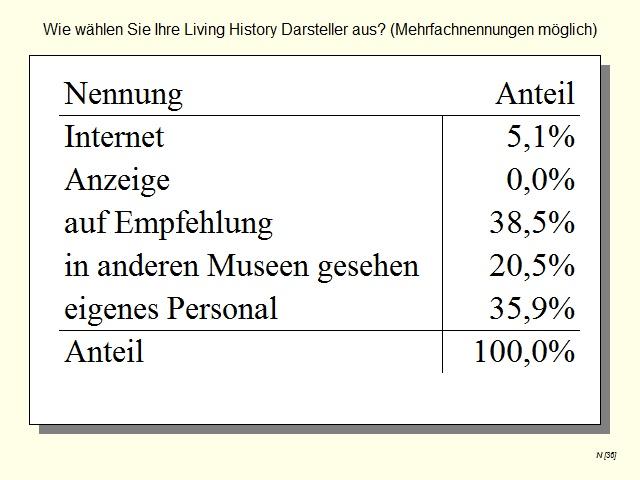 Wie wählen Sie Ihre Living History Darsteller aus? (Mehrfachnennungen möglich)

| Nennung | Anteil |
|---|---|
| Internet | 5,1% |
| Anzeige | 0,0% |
| auf Empfehlung | 38,5% |
| in anderen Museen gesehen | 20,5% |
| eigenes Personal | 35,9% |
| Anteil | 100,0% |

N [36]